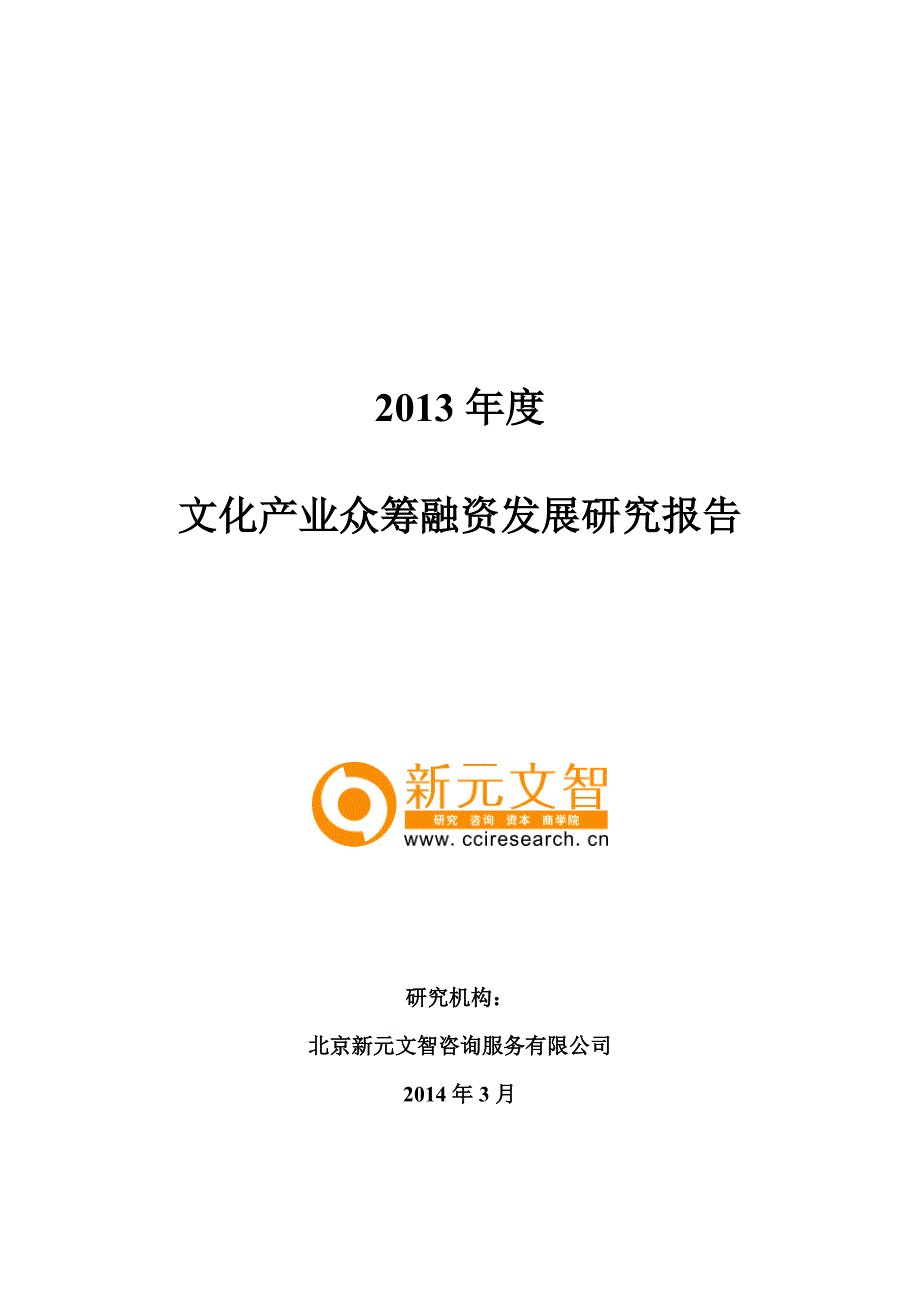 2013 年度

文化产业众筹融资发展研究报告

新元文智
研究 咨询 资本 商学院
www.cciresearch.cn

研究机构：

北京新元文智咨询服务有限公司

2014 年 3 月